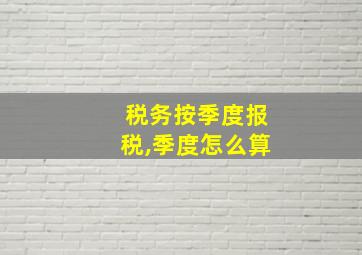 税务按季度报税,季度怎么算